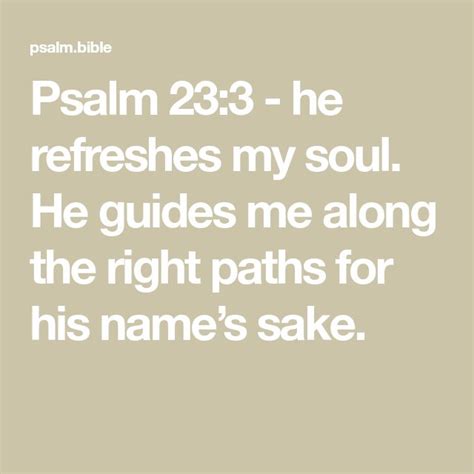 psalm.bible

Psalm 23:3 - he refreshes my soul. He guides me along the right paths for his name’s sake.